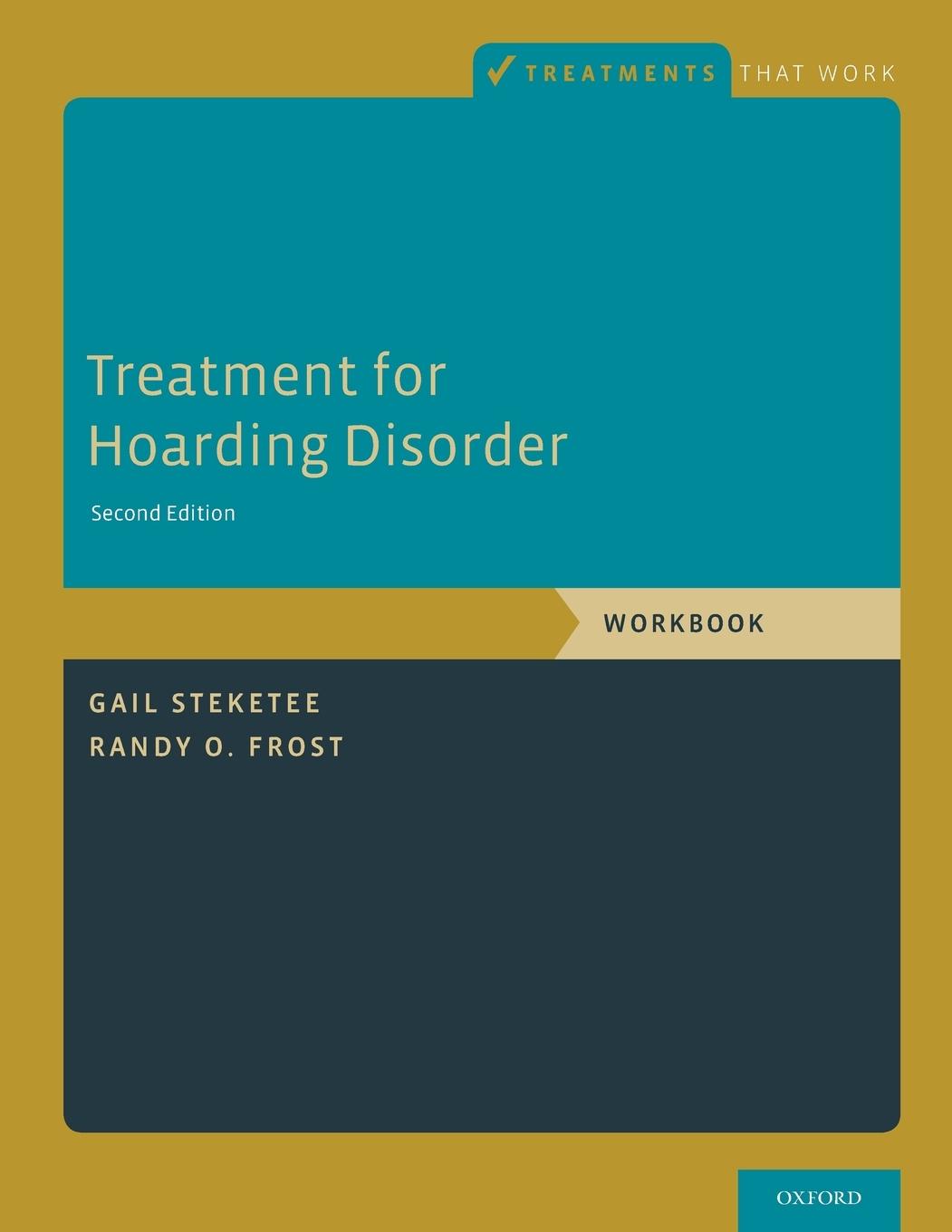 TREATMENTS THAT WORK

Treatment for Hoarding Disorder

Second Edition

WORKBOOK

GAIL STEKETEE
RANDY O. FROST

OXFORD